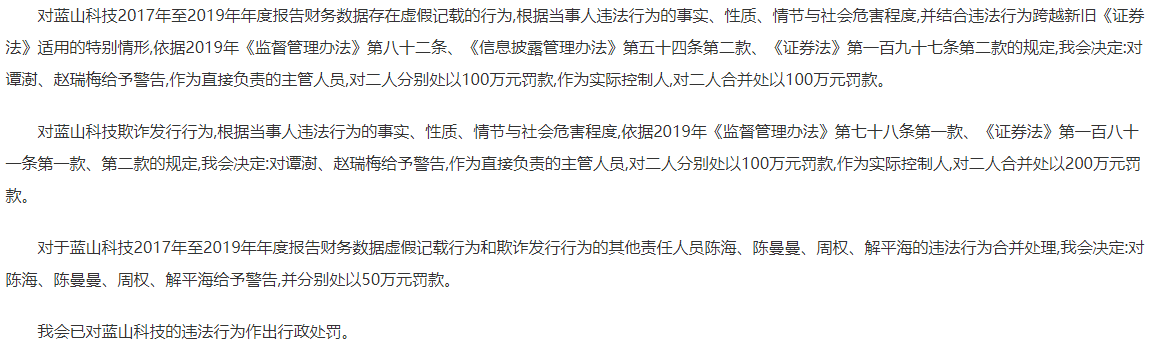 对蓝山科技2017年至2019年年度报告财务数据存在虚假记载的行为,根据当事人违法行为的事实、性质、情节与社会危害程度,并结合违法行为跨越新旧《证券法》适用的特别情形,依据2019年《监督管理办法》第八十二条、《信息披露管理办法》第五十四条第二款、《证券法》第一百九十七条第二款的规定,我会决定:对谭澍、赵瑞梅给予警告,作为直接负责的主管人员,对二人分别处以100万元罚款,作为实际控制人,对二人合并处以100万元罚款。

对蓝山科技欺诈发行行为,根据当事人违法行为的事实、性质、情节与社会危害程度,依据2019年《监督管理办法》第七十八条第一款、《证券法》第一百八十一条第一款、第二款的规定,我会决定:对谭澍、赵瑞梅给予警告,作为直接负责的主管人员,对二人分别处以100万元罚款,作为实际控制人,对二人合并处以200万元罚款。

对于蓝山科技2017年至2019年年度报告财务数据虚假记载行为和欺诈发行行为的其他责任人员陈海、陈曼曼、周权、解平海的违法行为合并处理,我会决定:对陈海、陈曼曼、周权、解平海给予警告,并分别处以50万元罚款。

我会已对蓝山科技的违法行为作出行政处罚。